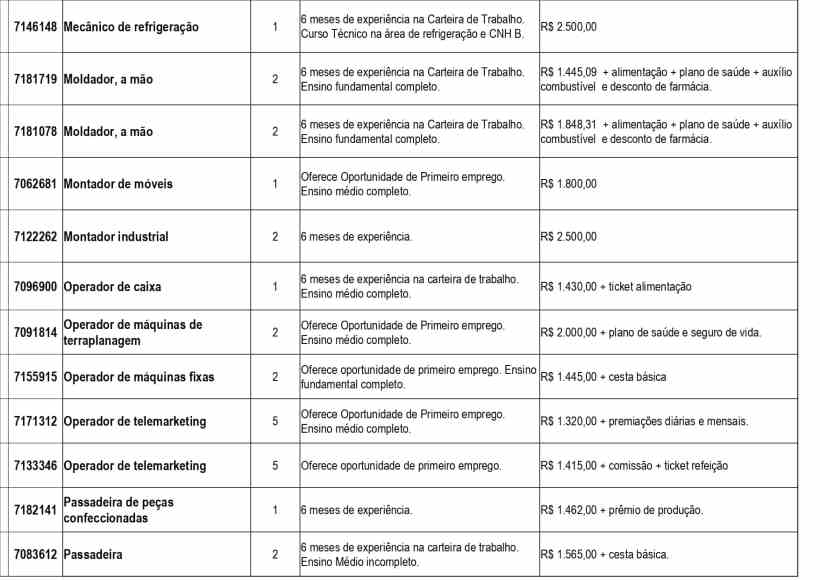 | 7146148 | Mecânico de refrigeração | 1 | 6 meses de experiência na Carteira de Trabalho. Curso Técnico na área de refrigeração e CNH B. | R$ 2.500,00 |
|---|---|---|---|---|
| 7181719 | Moldador, a mão | 2 | 6 meses de experiência na Carteira de Trabalho. Ensino fundamental completo. | R$ 1.445,09 + alimentação + plano de saúde + auxílio combustível e desconto de farmácia. |
| 7181078 | Moldador, a mão | 2 | 6 meses de experiência na Carteira de Trabalho. Ensino fundamental completo. | R$ 1.848,31 + alimentação + plano de saúde + auxílio combustível e desconto de farmácia. |
| 7062681 | Montador de móveis | 1 | Oferece Oportunidade de Primeiro emprego. Ensino médio completo. | R$ 1.800,00 |
| 7122262 | Montador industrial | 2 | 6 meses de experiência. | R$ 2.500,00 |
| 7096900 | Operador de caixa | 1 | 6 meses de experiência na carteira de trabalho. Ensino médio completo. | R$ 1.430,00 + ticket alimentação |
| 7091814 | Operador de máquinas de terraplanagem | 2 | Oferece Oportunidade de Primeiro emprego. Ensino médio completo. | R$ 2.000,00 + plano de saúde e seguro de vida. |
| 7155915 | Operador de máquinas fixas | 2 | Oferece oportunidade de primeiro emprego. Ensino fundamental completo. | R$ 1.445,00 + cesta básica |
| 7171312 | Operador de telemarketing | 5 | Oferece Oportunidade de Primeiro emprego. Ensino médio completo. | R$ 1.320,00 + premiações diárias e mensais. |
| 7133346 | Operador de telemarketing | 5 | Oferece oportunidade de primeiro emprego. | R$ 1.415,00 + comissão + ticket refeição |
| 7182141 | Passadeira de peças confeccionadas | 1 | 6 meses de experiência. | R$ 1.462,00 + prêmio de produção. |
| 7083612 | Passadeira | 2 | 6 meses de experiência na carteira de trabalho. Ensino Médio incompleto. | R$ 1.565,00 + cesta básica. |